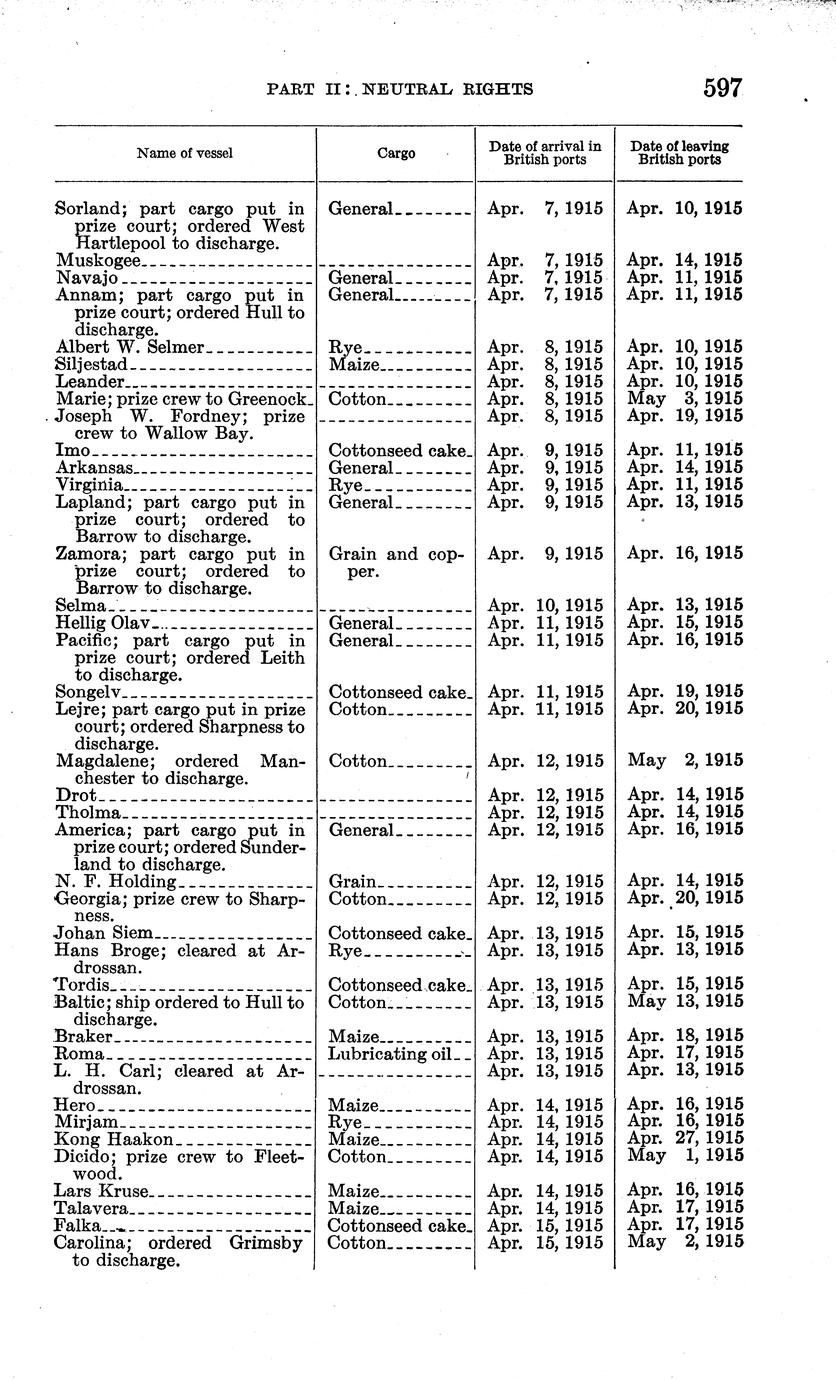 PART II: NEUTRAL RIGHTS 597

| Name of vessel | Cargo | Date of arrival in British ports | Date of leaving British ports |
|---|---|---|---|
| Sorland; part cargo put in prize court; ordered West Hartlepool to discharge. | General | Apr. 7, 1915 | Apr. 10, 1915 |
| Muskogee | | Apr. 7, 1915 | Apr. 14, 1915 |
| Navajo | General | Apr. 7, 1915 | Apr. 11, 1915 |
| Annam; part cargo put in prize court; ordered Hull to discharge. | General | Apr. 7, 1915 | Apr. 11, 1915 |
| Albert W. Selmer | Rye | Apr. 8, 1915 | Apr. 10, 1915 |
| Siljestad | Maize | Apr. 8, 1915 | Apr. 10, 1915 |
| Leander | | Apr. 8, 1915 | Apr. 10, 1915 |
| Marie; prize crew to Greenock | Cotton | Apr. 8, 1915 | May 3, 1915 |
| Joseph W. Fordney; prize crew to Wallow Bay. | | Apr. 8, 1915 | Apr. 19, 1915 |
| Imo | Cottonseed cake | Apr. 9, 1915 | Apr. 11, 1915 |
| Arkansas | General | Apr. 9, 1915 | Apr. 14, 1915 |
| Virginia | Rye | Apr. 9, 1915 | Apr. 11, 1915 |
| Lapland; part cargo put in prize court; ordered to Barrow to discharge. | General | Apr. 9, 1915 | Apr. 13, 1915 |
| Zamora; part cargo put in prize court; ordered to Barrow to discharge. | Grain and copper. | Apr. 9, 1915 | Apr. 16, 1915 |
| Selma | | Apr. 10, 1915 | Apr. 13, 1915 |
| Hellig Olav | General | Apr. 11, 1915 | Apr. 15, 1915 |
| Pacific; part cargo put in prize court; ordered Leith to discharge. | General | Apr. 11, 1915 | Apr. 16, 1915 |
| Songelv | Cottonseed cake | Apr. 11, 1915 | Apr. 19, 1915 |
| Lejre; part cargo put in prize court; ordered Sharpness to discharge. | Cotton | Apr. 11, 1915 | Apr. 20, 1915 |
| Magdalene; ordered Manchester to discharge. | Cotton | Apr. 12, 1915 | May 2, 1915 |
| Drot | | Apr. 12, 1915 | Apr. 14, 1915 |
| Tholma | | Apr. 12, 1915 | Apr. 14, 1915 |
| America; part cargo put in prize court; ordered Sunderland to discharge. | General | Apr. 12, 1915 | Apr. 16, 1915 |
| N. F. Holding | Grain | Apr. 12, 1915 | Apr. 14, 1915 |
| Georgia; prize crew to Sharpness. | Cotton | Apr. 12, 1915 | Apr. 20, 1915 |
| Johan Siem | Cottonseed cake | Apr. 13, 1915 | Apr. 15, 1915 |
| Hans Broge; cleared at Ardrossan. | Rye | Apr. 13, 1915 | Apr. 13, 1915 |
| Tordis | Cottonseed cake | Apr. 13, 1915 | Apr. 15, 1915 |
| Baltic; ship ordered to Hull to discharge. | Cotton | Apr. 13, 1915 | May 13, 1915 |
| Braker | Maize | Apr. 13, 1915 | Apr. 18, 1915 |
| Roma | Lubricating oil | Apr. 13, 1915 | Apr. 17, 1915 |
| L. H. Carl; cleared at Ardrossan. | | Apr. 13, 1915 | Apr. 13, 1915 |
| Hero | Maize | Apr. 14, 1915 | Apr. 16, 1915 |
| Mirjam | Rye | Apr. 14, 1915 | Apr. 16, 1915 |
| Kong Haakon | Maize | Apr. 14, 1915 | Apr. 27, 1915 |
| Dicido; prize crew to Fleetwood. | Cotton | Apr. 14, 1915 | May 1, 1915 |
| Lars Kruse | Maize | Apr. 14, 1915 | Apr. 16, 1915 |
| Talavera | Maize | Apr. 14, 1915 | Apr. 17, 1915 |
| Falka | Cottonseed cake | Apr. 15, 1915 | Apr. 17, 1915 |
| Carolina; ordered Grimsby to discharge. | Cotton | Apr. 15, 1915 | May 2, 1915 |